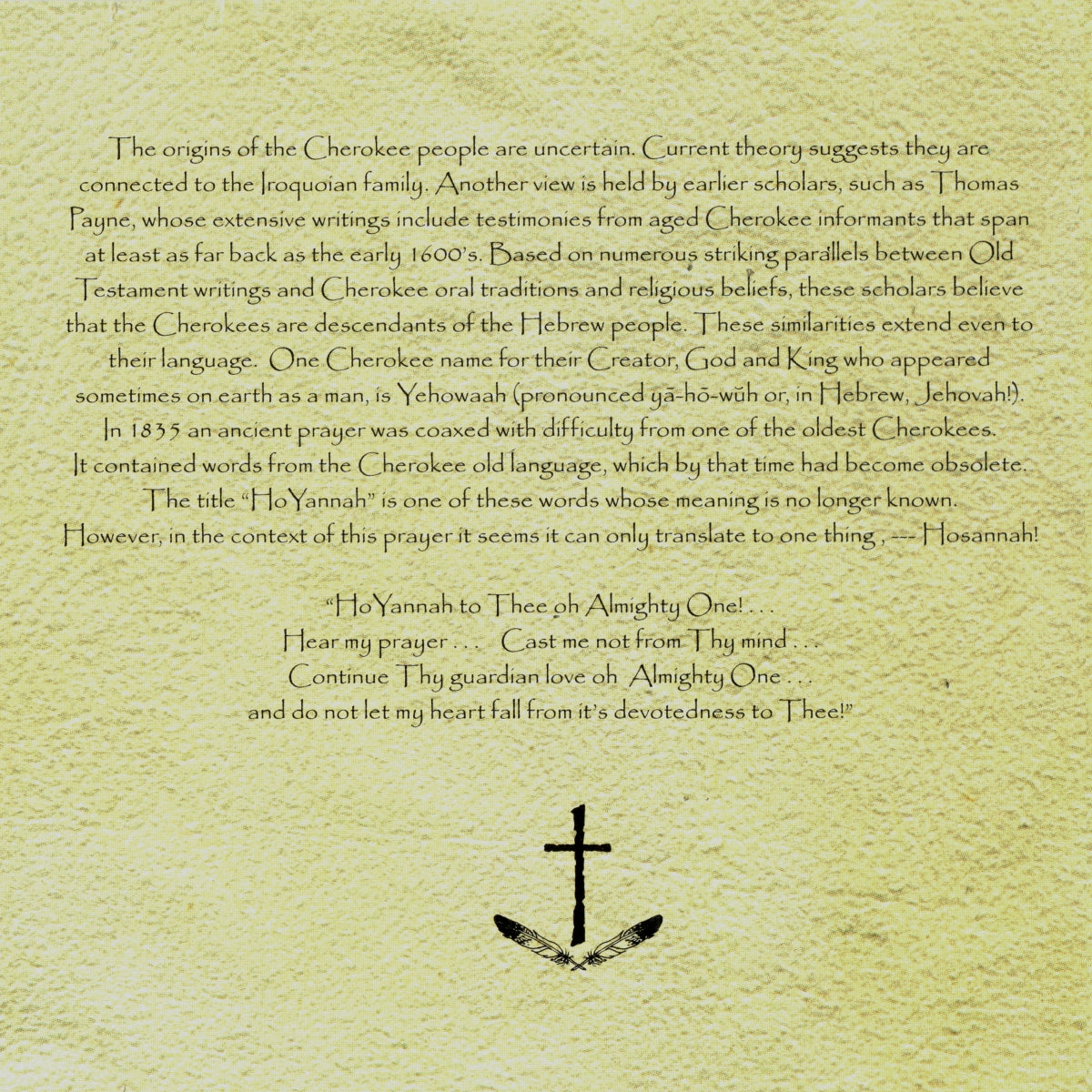 The origins of the Cherokee people are uncertain. Current theory suggests they are connected to the Iroquoian family. Another view is held by earlier scholars, such as Thomas Payne, whose extensive writings include testimonies from aged Cherokee informants that span at least as far back as the early 1600's. Based on numerous striking parallels between Old Testament writings and Cherokee oral traditions and religious beliefs, these scholars believe that the Cherokees are descendants of the Hebrew people. These similarities extend even to their language. One Cherokee name for their Creator, God and King who appeared sometimes on earth as a man, is Yehowaah (pronounced yā-hō-wŭh or, in Hebrew, Jehovah!). In 1835 an ancient prayer was coaxed with difficulty from one of the oldest Cherokees. It contained words from the Cherokee old language, which by that time had become obsolete. The title "HoYannah" is one of these words whose meaning is no longer known. However, in the context of this prayer it seems it can only translate to one thing , --- Hosannah!

"HoYannah to Thee oh Almighty One! . . .
Hear my prayer . . . Cast me not from Thy mind . . .
Continue Thy guardian love oh Almighty One . . .
and do not let my heart fall from it's devotedness to Thee!"